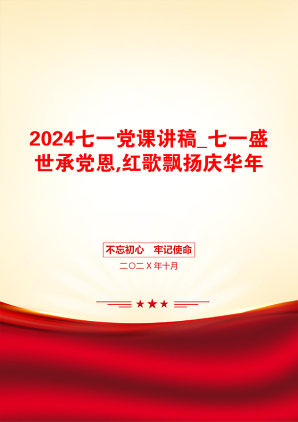 2024七一党课讲稿_七一盛世承党恩,红歌飘扬庆华年

不忘初心　牢记使命

二〇二X年十月